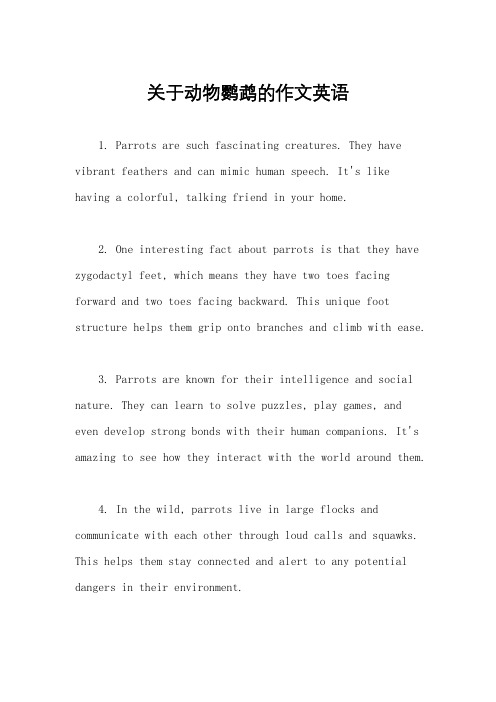 关于动物鹦鹉的作文英语

1. Parrots are such fascinating creatures. They have vibrant feathers and can mimic human speech. It's like having a colorful, talking friend in your home.

2. One interesting fact about parrots is that they have zygodactyl feet, which means they have two toes facing forward and two toes facing backward. This unique foot structure helps them grip onto branches and climb with ease.

3. Parrots are known for their intelligence and social nature. They can learn to solve puzzles, play games, and even develop strong bonds with their human companions. It's amazing to see how they interact with the world around them.

4. In the wild, parrots live in large flocks and communicate with each other through loud calls and squawks. This helps them stay connected and alert to any potential dangers in their environment.